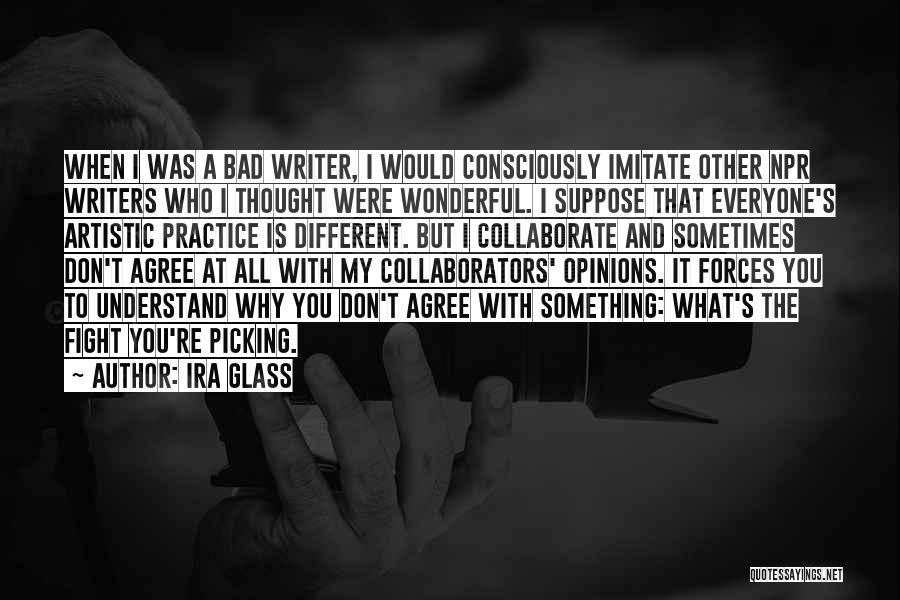 WHEN I WAS A BAD WRITER, I WOULD CONSCIOUSLY IMITATE OTHER NPR WRITERS WHO I THOUGHT WERE WONDERFUL. I SUPPOSE THAT EVERYONE'S ARTISTIC PRACTICE IS DIFFERENT. BUT I COLLABORATE AND SOMETIMES DON'T AGREE AT ALL WITH MY COLLABORATORS' OPINIONS. IT FORCES YOU TO UNDERSTAND WHY YOU DON'T AGREE WITH SOMETHING: WHAT'S THE FIGHT YOU'RE PICKING.

~ AUTHOR: IRA GLASS

QUOTESSAYINGS.NET